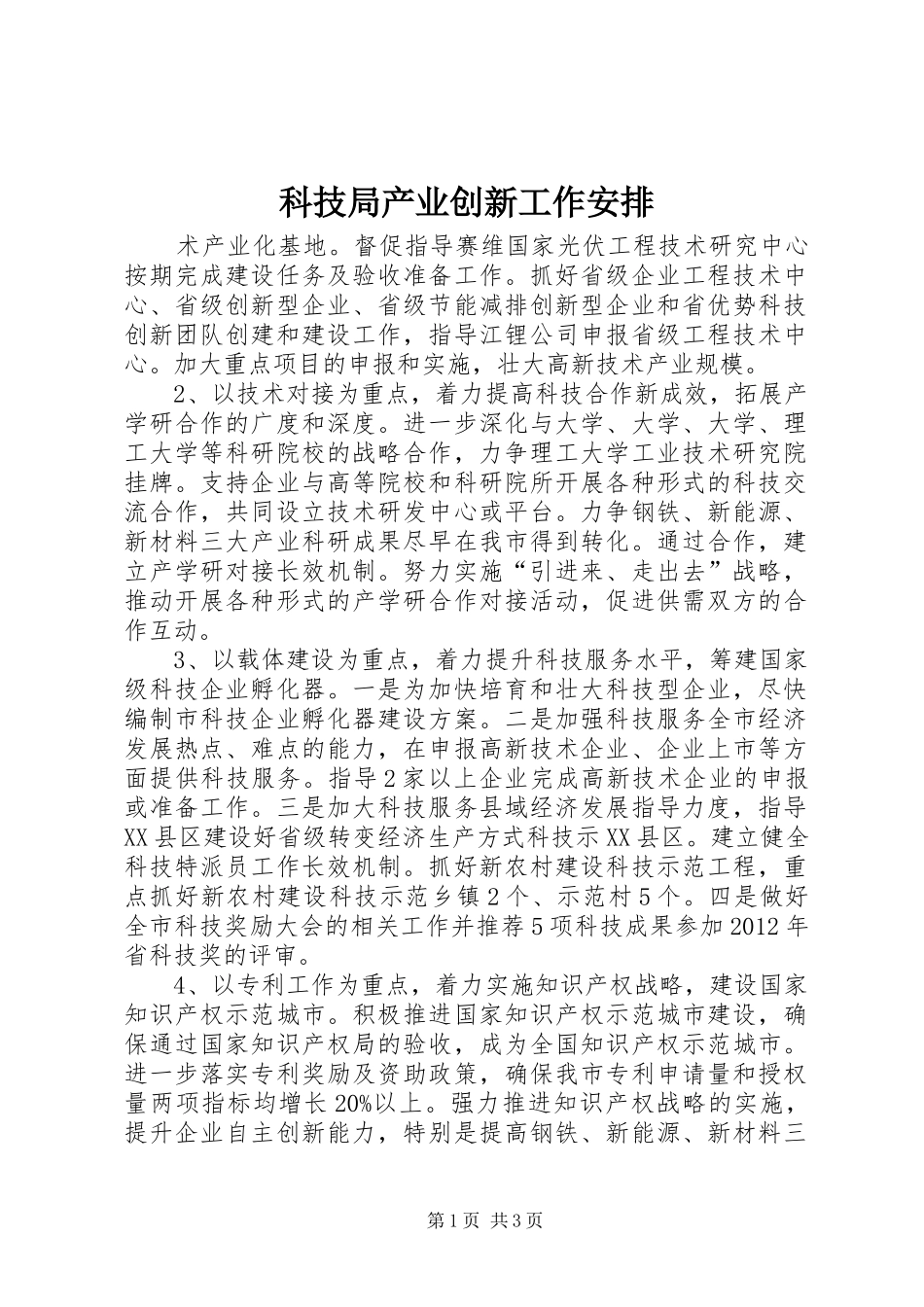 科技局产业创新工作安排

术产业化基地。督促指导赛维国家光伏工程技术研究中心按期完成建设任务及验收准备工作。抓好省级企业工程技术中心、省级创新型企业、省级节能减排创新型企业和省优势科技创新团队创建和建设工作，指导江锂公司申报省级工程技术中心。加大重点项目的申报和实施，壮大高新技术产业规模。

2、以技术对接为重点，着力提高科技合作新成效，拓展产学研合作的广度和深度。进一步深化与大学、大学、大学、理工大学等科研院校的战略合作，力争理工大学工业技术研究院挂牌。支持企业与高等院校和科研院所开展各种形式的科技交流合作，共同设立技术研发中心或平台。力争钢铁、新能源、新材料三大产业科研成果尽早在我市得到转化。通过合作，建立产学研对接长效机制。努力实施“引进来、走出去”战略，推动开展各种形式的产学研合作对接活动，促进供需双方的合作互动。

3、以载体建设为重点，着力提升科技服务水平，筹建国家级科技企业孵化器。一是为加快培育和壮大科技型企业，尽快编制市科技企业孵化器建设方案。二是加强科技服务全市经济发展热点、难点的能力，在申报高新技术企业、企业上市等方面提供科技服务。指导2家以上企业完成高新技术企业的申报或准备工作。三是加大科技服务县域经济发展指导力度，指导XX县区建设好省级转变经济生产方式科技示XX县区。建立健全科技特派员工作长效机制。抓好新农村建设科技示范工程，重点抓好新农村建设科技示范乡镇2个、示范村5个。四是做好全市科技奖励大会的相关工作并推荐5项科技成果参加2012年省科技奖的评审。

4、以专利工作为重点，着力实施知识产权战略，建设国家知识产权示范城市。积极推进国家知识产权示范城市建设，确保通过国家知识产权局的验收，成为全国知识产权示范城市。进一步落实专利奖励及资助政策，确保我市专利申请量和授权量两项指标均增长20%以上。强力推进知识产权战略的实施，提升企业自主创新能力，特别是提高钢铁、新能源、新材料三

第1页 共3页